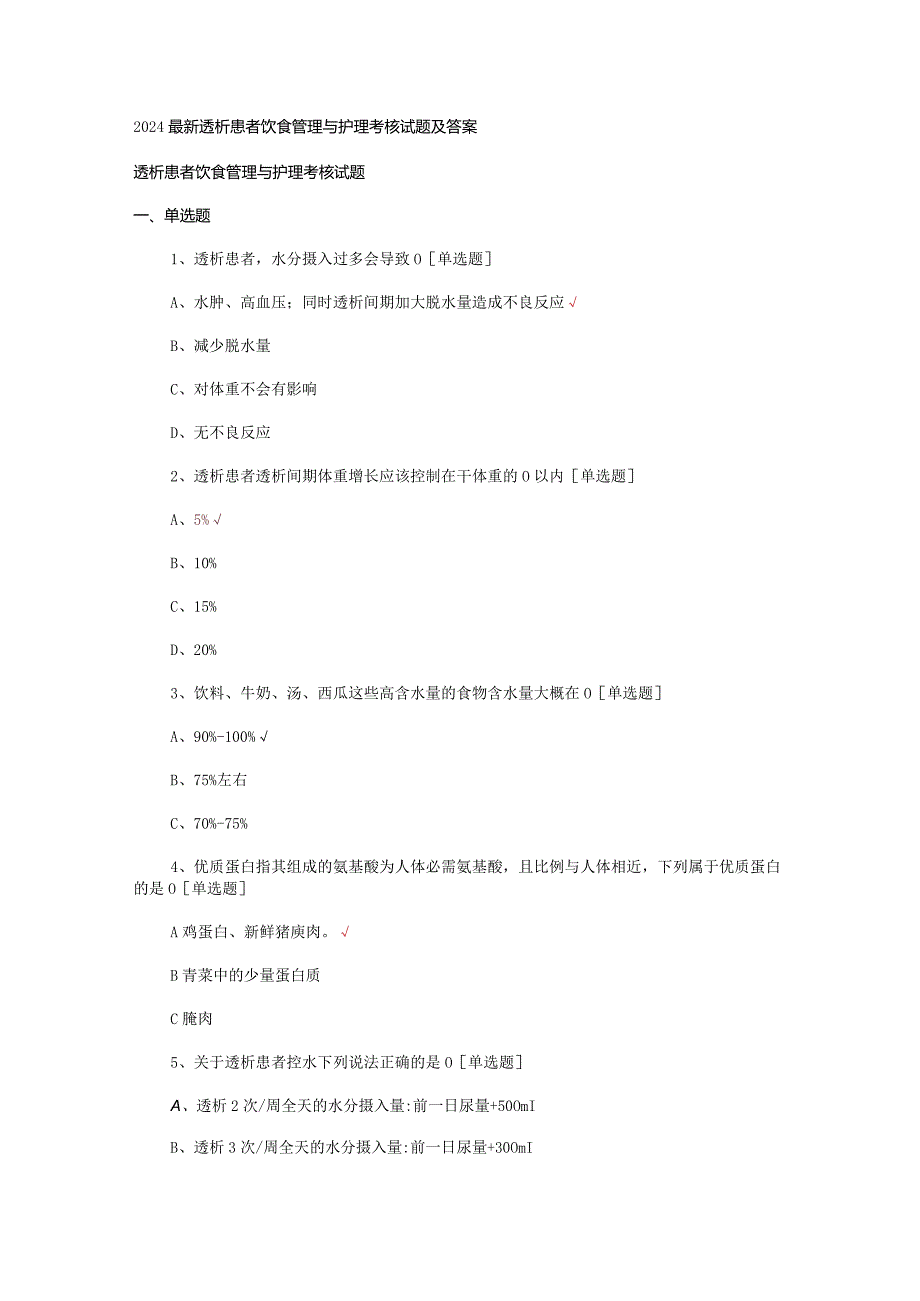 2024最新透析患者饮食管理与护理考核试题及答案

透析患者饮食管理与护理考核试题

一、单选题

1、透析患者，水分摄入过多会导致0［单选题］

A、水肿、高血压；同时透析间期加大脱水量造成不良反应√

B、减少脱水量

C、对体重不会有影响

D、无不良反应

2、透析患者透析间期体重增长应该控制在干体重的0以内［单选题］

A、5%√

B、10%

C、15%

D、20%

3、饮料、牛奶、汤、西瓜这些高含水量的食物含水量大概在0［单选题］

A、90%-100%√

B、75%左右

C、70%-75%

4、优质蛋白指其组成的氨基酸为人体必需氨基酸，且比例与人体相近，下列属于优质蛋白的是0［单选题］

A鸡蛋白、新鲜猪庾肉。√

B青菜中的少量蛋白质

C腌肉

5、关于透析患者控水下列说法正确的是0［单选题］

A、透析2次/周全天的水分摄入量:前一日尿量+500mI

B、透析3次/周全天的水分摄入量:前一日尿量+300mI